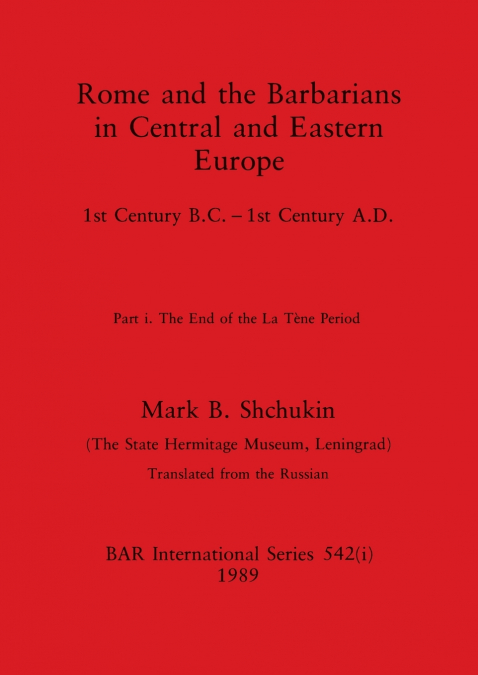 Rome and the Barbarians in Central and Eastern Europe

1st Century B.C. – 1st Century A.D.

Part i. The End of the La Tène Period

Mark B. Shchukin

(The State Hermitage Museum, Leningrad)

Translated from the Russian

BAR International Series 542(i)
1989